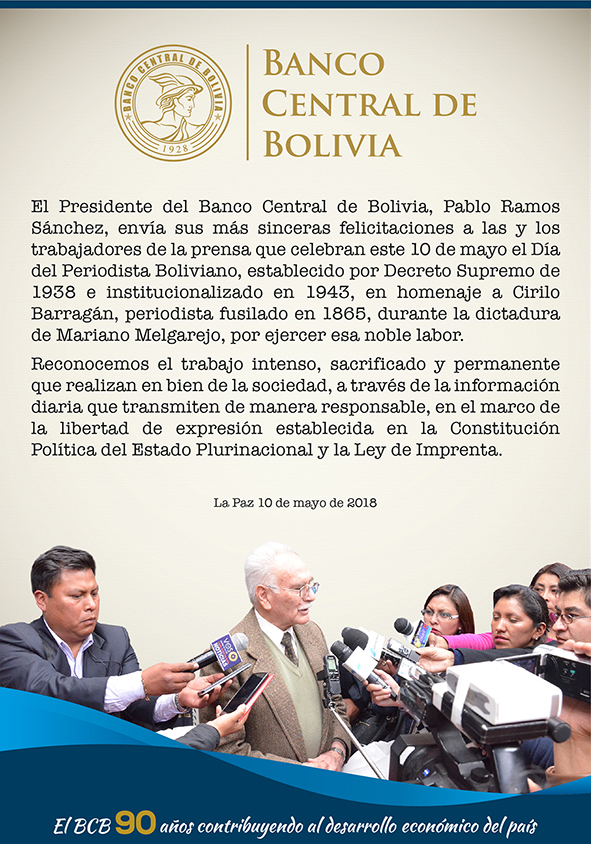 BANCO CENTRAL DE BOLIVIA
1928

BANCO CENTRAL DE BOLIVIA

El Presidente del Banco Central de Bolivia, Pablo Ramos Sánchez, envía sus más sinceras felicitaciones a las y los trabajadores de la prensa que celebran este 10 de mayo el Día del Periodista Boliviano, establecido por Decreto Supremo de 1938 e institucionalizado en 1943, en homenaje a Cirilo Barragán, periodista fusilado en 1865, durante la dictadura de Mariano Melgarejo, por ejercer esa noble labor.

Reconocemos el trabajo intenso, sacrificado y permanente que realizan en bien de la sociedad, a través de la información diaria que transmiten de manera responsable, en el marco de la libertad de expresión establecida en la Constitución Política del Estado Plurinacional y la Ley de Imprenta.

La Paz 10 de mayo de 2018

El BCB 90 años contribuyendo al desarrollo económico del país